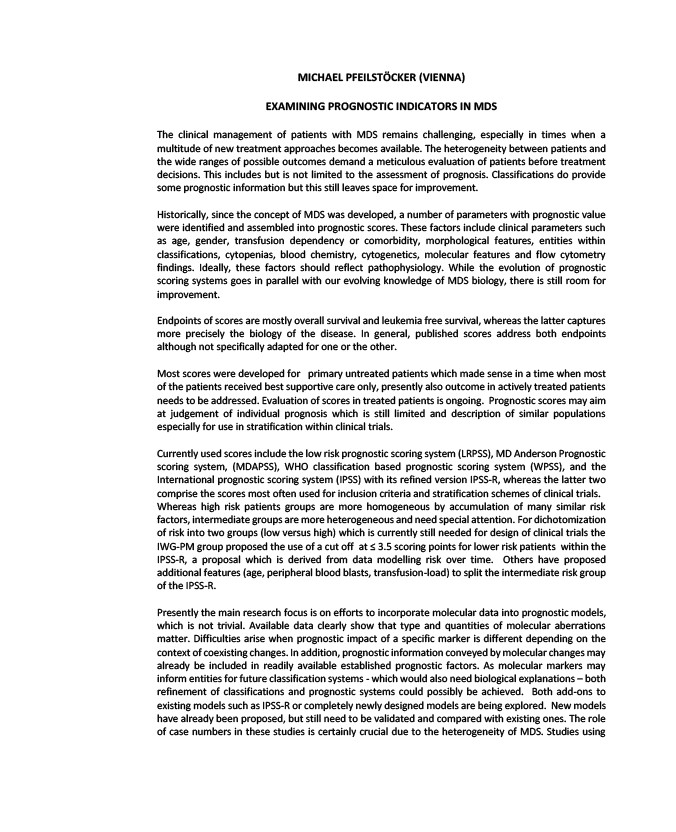 MICHAEL PFEILSTÖCKER (VIENNA)

EXAMINING PROGNOSTIC INDICATORS IN MDS

The clinical management of patients with MDS remains challenging, especially in times when a multitude of new treatment approaches becomes available. The heterogeneity between patients and the wide ranges of possible outcomes demand a meticulous evaluation of patients before treatment decisions. This includes but is not limited to the assessment of prognosis. Classifications do provide some prognostic information but this still leaves space for improvement.

Historically, since the concept of MDS was developed, a number of parameters with prognostic value were identified and assembled into prognostic scores. These factors include clinical parameters such as age, gender, transfusion dependency or comorbidity, morphological features, entities within classifications, cytopenias, blood chemistry, cytogenetics, molecular features and flow cytometry findings. Ideally, these factors should reflect pathophysiology. While the evolution of prognostic scoring systems goes in parallel with our evolving knowledge of MDS biology, there is still room for improvement.

Endpoints of scores are mostly overall survival and leukemia free survival, whereas the latter captures more precisely the biology of the disease. In general, published scores address both endpoints although not specifically adapted for one or the other.

Most scores were developed for primary untreated patients which made sense in a time when most of the patients received best supportive care only, presently also outcome in actively treated patients needs to be addressed. Evaluation of scores in treated patients is ongoing. Prognostic scores may aim at judgement of individual prognosis which is still limited and description of similar populations especially for use in stratification within clinical trials.

Currently used scores include the low risk prognostic scoring system (LRPSS), MD Anderson Prognostic scoring system, (MDAPSS), WHO classification based prognostic scoring system (WPSS), and the International prognostic scoring system (IPSS) with its refined version IPSS-R, whereas the latter two comprise the scores most often used for inclusion criteria and stratification schemes of clinical trials. Whereas high risk patients groups are more homogeneous by accumulation of many similar risk factors, intermediate groups are more heterogeneous and need special attention. For dichotomization of risk into two groups (low versus high) which is currently still needed for design of clinical trials the IWG-PM group proposed the use of a cut off at ≤ 3.5 scoring points for lower risk patients within the IPSS-R, a proposal which is derived from data modelling risk over time. Others have proposed additional features (age, peripheral blood blasts, transfusion-load) to split the intermediate risk group of the IPSS-R.

Presently the main research focus is on efforts to incorporate molecular data into prognostic models, which is not trivial. Available data clearly show that type and quantities of molecular aberrations matter. Difficulties arise when prognostic impact of a specific marker is different depending on the context of coexisting changes. In addition, prognostic information conveyed by molecular changes may already be included in readily available established prognostic factors. As molecular markers may inform entities for future classification systems - which would also need biological explanations – both refinement of classifications and prognostic systems could possibly be achieved. Both add-ons to existing models such as IPSS-R or completely newly designed models are being explored. New models have already been proposed, but still need to be validated and compared with existing ones. The role of case numbers in these studies is certainly crucial due to the heterogeneity of MDS. Studies using